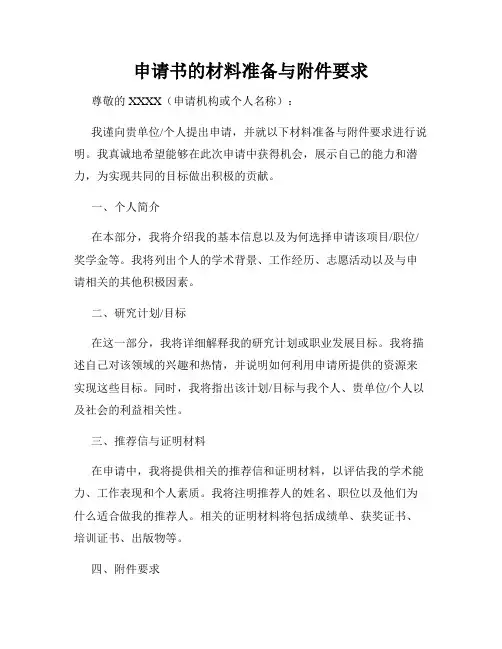 申请书的材料准备与附件要求

尊敬的 XXXX（申请机构或个人名称）：

我谨向贵单位/个人提出申请，并就以下材料准备与附件要求进行说明。我真诚地希望能够在此次申请中获得机会，展示自己的能力和潜力，为实现共同的目标做出积极的贡献。

一、个人简介

在本部分，我将介绍我的基本信息以及为何选择申请该项目/职位/奖学金等。我将列出个人的学术背景、工作经历、志愿活动以及与申请相关的其他积极因素。

二、研究计划/目标

在这一部分，我将详细解释我的研究计划或职业发展目标。我将描述自己对该领域的兴趣和热情，并说明如何利用申请所提供的资源来实现这些目标。同时，我将指出该计划/目标与我个人、贵单位/个人以及社会的利益相关性。

三、推荐信与证明材料

在申请中，我将提供相关的推荐信和证明材料，以评估我的学术能力、工作表现和个人素质。我将注明推荐人的姓名、职位以及他们为什么适合做我的推荐人。相关的证明材料将包括成绩单、获奖证书、培训证书、出版物等。

四、附件要求